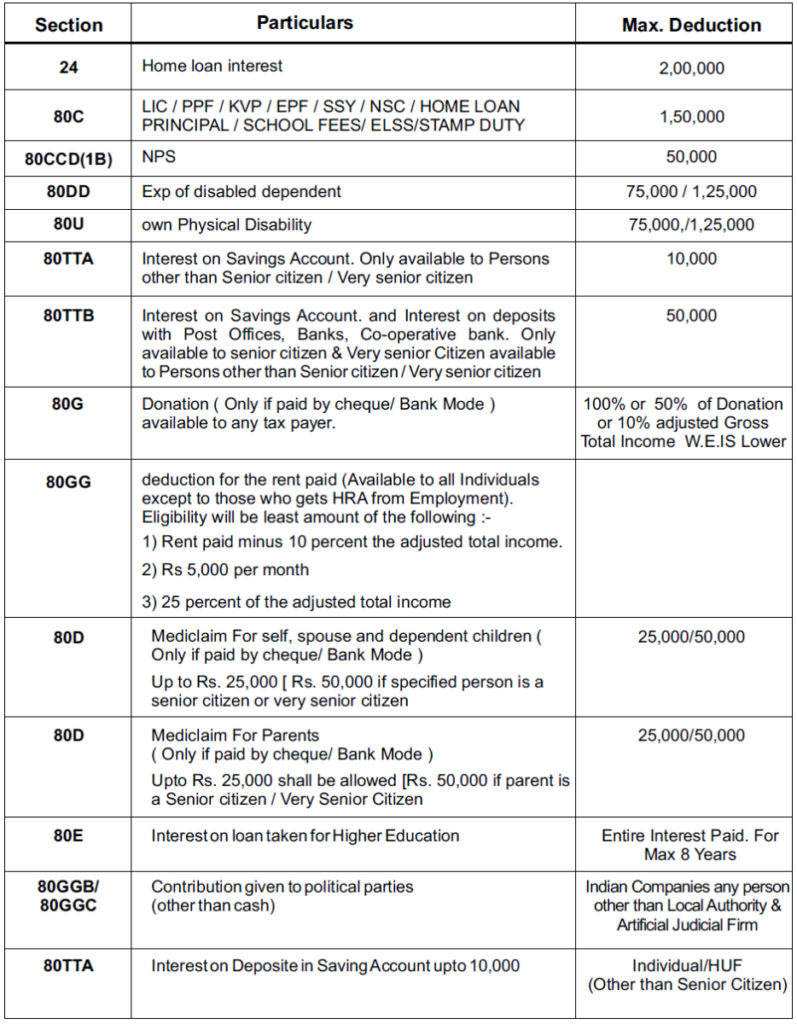 | Section | Particulars | Max. Deduction |
|---|---|---|
| 24 | Home loan interest | 2,00,000 |
| 80C | LIC / PPF / KVP / EPF / SSY / NSC / HOME LOAN PRINCIPAL / SCHOOL FEES/ ELSS/STAMP DUTY | 1,50,000 |
| 80CCD(1B) | NPS | 50,000 |
| 80DD | Exp of disabled dependent | 75,000 / 1,25,000 |
| 80U | own Physical Disability | 75,000,/1,25,000 |
| 80TTA | Interest on Savings Account. Only available to Persons other than Senior citizen / Very senior citizen | 10,000 |
| 80TTB | Interest on Savings Account. and Interest on deposits with Post Offices, Banks, Co-operative bank. Only available to senior citizen & Very senior Citizen available to Persons other than Senior citizen / Very senior citizen | 50,000 |
| 80G | Donation ( Only if paid by cheque/ Bank Mode ) available to any tax payer. | 100% or 50% of Donation or 10% adjusted Gross Total Income W.E.IS Lower |
| 80GG | deduction for the rent paid (Available to all Individuals except to those who gets HRA from Employment). Eligibility will be least amount of the following :- 1) Rent paid minus 10 percent the adjusted total income. 2) Rs 5,000 per month 3) 25 percent of the adjusted total income | |
| 80D | Mediclaim For self, spouse and dependent children ( Only if paid by cheque/ Bank Mode ) Up to Rs. 25,000 [ Rs. 50,000 if specified person is a senior citizen or very senior citizen | 25,000/50,000 |
| 80D | Mediclaim For Parents ( Only if paid by cheque/ Bank Mode ) Upto Rs. 25,000 shall be allowed [Rs. 50,000 if parent is a Senior citizen / Very Senior Citizen | 25,000/50,000 |
| 80E | Interest on loan taken for Higher Education | Entire Interest Paid. For Max 8 Years |
| 80GGB/ 80GGC | Contribution given to political parties (other than cash) | Indian Companies any person other than Local Authority & Artificial Judicial Firm |
| 80TTA | Interest on Deposite in Saving Account upto 10,000 | Individual/HUF (Other than Senior Citizen) |